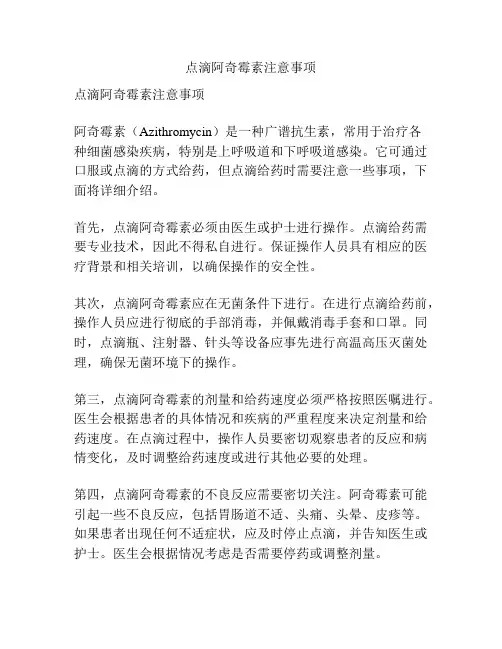 点滴阿奇霉素注意事项

点滴阿奇霉素注意事项

阿奇霉素（Azithromycin）是一种广谱抗生素，常用于治疗各种细菌感染疾病，特别是上呼吸道和下呼吸道感染。它可通过口服或点滴的方式给药，但点滴给药时需要注意一些事项，下面将详细介绍。

首先，点滴阿奇霉素必须由医生或护士进行操作。点滴给药需要专业技术，因此不得私自进行。保证操作人员具有相应的医疗背景和相关培训，以确保操作的安全性。

其次，点滴阿奇霉素应在无菌条件下进行。在进行点滴给药前，操作人员应进行彻底的手部消毒，并佩戴消毒手套和口罩。同时，点滴瓶、注射器、针头等设备应事先进行高温高压灭菌处理，确保无菌环境下的操作。

第三，点滴阿奇霉素的剂量和给药速度必须严格按照医嘱进行。医生会根据患者的具体情况和疾病的严重程度来决定剂量和给药速度。在点滴过程中，操作人员要密切观察患者的反应和病情变化，及时调整给药速度或进行其他必要的处理。

第四，点滴阿奇霉素的不良反应需要密切关注。阿奇霉素可能引起一些不良反应，包括胃肠道不适、头痛、头晕、皮疹等。如果患者出现任何不适症状，应及时停止点滴，并告知医生或护士。医生会根据情况考虑是否需要停药或调整剂量。